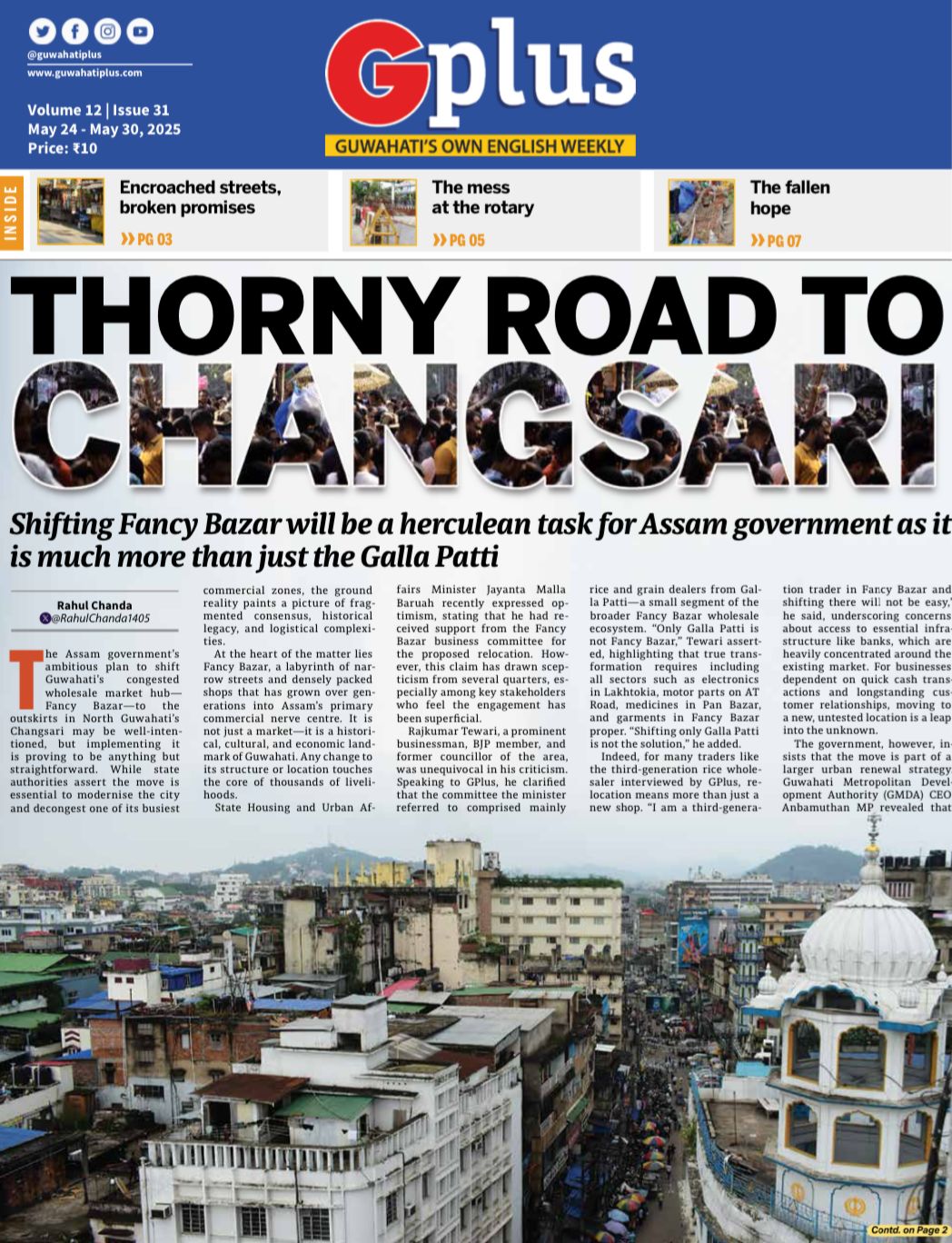 @guwahatiplus
www.guwahatiplus.com

Volume 12 | Issue 31
May 24 - May 30, 2025
Price: ₹10

Gplus
GUWAHATI'S OWN ENGLISH WEEKLY

INSIDE

Encroached streets, broken promises
PG 03

The mess at the rotary
PG 05

The fallen hope
PG 07

THORNY ROAD TO CHANGSARI

Shifting Fancy Bazar will be a herculean task for Assam government as it is much more than just the Galla Patti

Rahul Chanda
@RahulChanda1405

The Assam government's ambitious plan to shift Guwahati's congested wholesale market hub—Fancy Bazar—to the outskirts in North Guwahati's Changsari may be well-intentioned, but implementing it is proving to be anything but straightforward. While state authorities assert the move is essential to modernise the city and decongest one of its busiest commercial zones, the ground reality paints a picture of fragmented consensus, historical legacy, and logistical complexities.

At the heart of the matter lies Fancy Bazar, a labyrinth of narrow streets and densely packed shops that has grown over generations into Assam's primary commercial nerve centre. It is not just a market—it is a historical, cultural, and economic landmark of Guwahati. Any change to its structure or location touches the core of thousands of livelihoods.

State Housing and Urban Affairs Minister Jayanta Malla Baruah recently expressed optimism, stating that he had received support from the Fancy Bazar business committee for the proposed relocation. However, this claim has drawn scepticism from several quarters, especially among key stakeholders who feel the engagement has been superficial.

Rajkumar Tewari, a prominent businessman, BJP member, and former councillor of the area, was unequivocal in his criticism. Speaking to GPlus, he clarified that the committee the minister referred to comprised mainly rice and grain dealers from Galla Patti—a small segment of the broader Fancy Bazar wholesale ecosystem. "Only Galla Patti is not Fancy Bazar," Tewari asserted, highlighting that true transformation requires including all sectors such as electronics in Lakhtokia, motor parts on AT Road, medicines in Pan Bazar, and garments in Fancy Bazar proper. "Shifting only Galla Patti is not the solution," he added.

Indeed, for many traders like the third-generation rice wholesaler interviewed by GPlus, relocation means more than just a new shop. "I am a third-generation trader in Fancy Bazar and shifting there will not be easy," he said, underscoring concerns about access to essential infrastructure like banks, which are heavily concentrated around the existing market. For businesses dependent on quick cash transactions and longstanding customer relationships, moving to a new, untested location is a leap into the unknown.

The government, however, insists that the move is part of a larger urban renewal strategy. Guwahati Metropolitan Development Authority (GMDA) CEO Anbamuthan MP revealed that

Contd. on Page 2